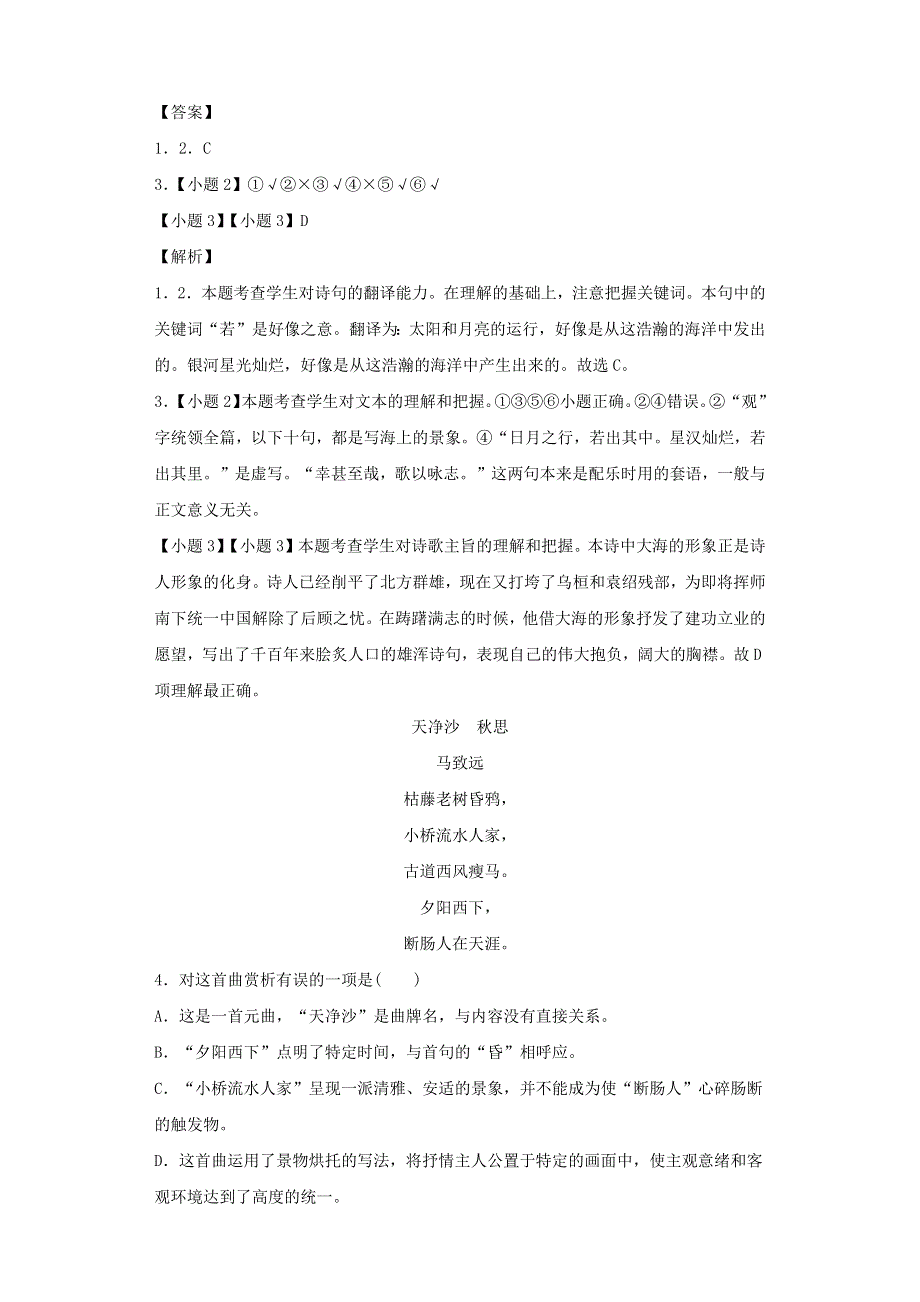 【答案】

1．2．C

3．【小题 2】①√②×③√④×⑤√⑥√

【小题 3】【小题 3】D

【解析】

1．2．本题考查学生对诗句的翻译能力。在理解的基础上，注意把握关键词。本句中的关键词“若”是好像之意。翻译为：太阳和月亮的运行，好像是从这浩瀚的海洋中发出的。银河星光灿烂，好像是从这浩瀚的海洋中产生出来的。故选 C。

3．【小题 2】本题考查学生对文本的理解和把握。①③⑤⑥小题正确。②④错误。②“观”字统领全篇，以下十句，都是写海上的景象。④“日月之行，若出其中。星汉灿烂，若出其里。”是虚写。“幸甚至哉，歌以咏志。”这两句本来是配乐时用的套语，一般与正文意义无关。

【小题 3】【小题 3】本题考查学生对诗歌主旨的理解和把握。本诗中大海的形象正是诗人形象的化身。诗人已经削平了北方群雄，现在又打垮了乌桓和袁绍残部，为即将挥师南下统一中国解除了后顾之忧。在踌躇满志的时候，他借大海的形象抒发了建功立业的愿望，写出了千百年来脍炙人口的雄浑诗句，表现自己的伟大抱负，阔大的胸襟。故 D 项理解最正确。

天净沙　秋思

马致远

枯藤老树昏鸦，

小桥流水人家，

古道西风瘦马。

夕阳西下，

断肠人在天涯。

4．对这首曲赏析有误的一项是(　　)

A．这是一首元曲，“天净沙”是曲牌名，与内容没有直接关系。

B．“夕阳西下”点明了特定时间，与首句的“昏”相呼应。

C．“小桥流水人家”呈现一派清雅、安适的景象，并不能成为使“断肠人”心碎肠断的触发物。

D．这首曲运用了景物烘托的写法，将抒情主人公置于特定的画面中，使主观意绪和客观环境达到了高度的统一。